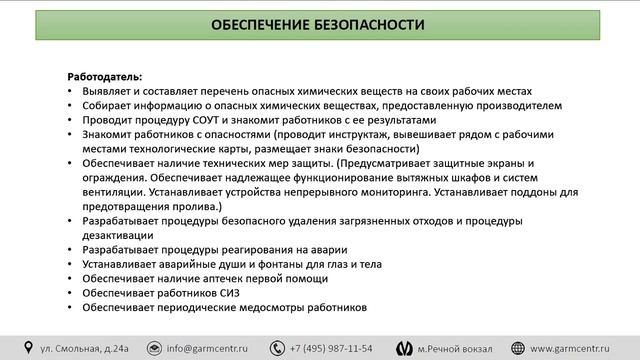 ОБЕСПЕЧЕНИЕ БЕЗОПАСНОСТИ

Работодатель:
• Выявляет и составляет перечень опасных химических веществ на своих рабочих местах
• Собирает информацию о опасных химических веществах, предоставленную производителем
• Проводит процедуру СОУТ и знакомит работников с ее результатами
• Знакомит работников с опасностями (проводит инструктаж, вывешивает рядом с рабочими местами технологические карты, размещает знаки безопасности)
• Обеспечивает наличие технических мер защиты. (Предусматривает защитные экраны и ограждения. Обеспечивает надлежащее функционирование вытяжных шкафов и систем вентиляции. Устанавливает устройства непрерывного мониторинга. Устанавливает поддоны для предотвращения пролива.)
• Разрабатывает процедуры безопасного удаления загрязненных отходов и процедуры дезактивации
• Разрабатывает процедуры реагирования на аварии
• Устанавливает аварийные души и фонтаны для глаз и тела
• Обеспечивает наличие аптечек первой помощи
• Обеспечивает работников СИЗ
• Обеспечивает периодические медосмотры работников

ул. Смольная, д.24а info@garmcentr.ru +7 (495) 987-11-54 м.Речной вокзал www.garmcentr.ru